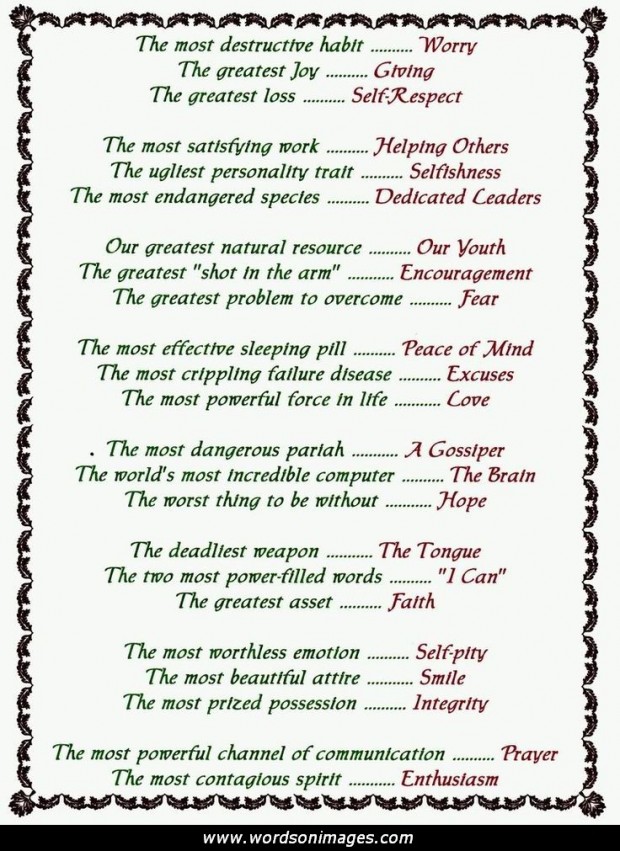 The most destructive habit Worry
The greatest Joy Giving
The greatest loss Self-Respect

The most satisfying work Helping Others
The ugliest personality trait Selfishness
The most endangered species Dedicated Leaders

Our greatest natural resource Our Youth
The greatest "shot in the arm" Encouragement
The greatest problem to overcome Fear

The most effective sleeping pill Peace of Mind
The most crippling failure disease Excuses
The most powerful force in life Love

. The most dangerous pariah A Gossiper
The world's most incredible computer The Brain
The worst thing to be without Hope

The deadliest weapon The Tongue
The two most power-filled words "I Can"
The greatest asset Faith

The most worthless emotion Self-pity
The most beautiful attire Smile
The most prized possession Integrity

The most powerful channel of communication Prayer
The most contagious spirit Enthusiasm

www.wordsonimages.com